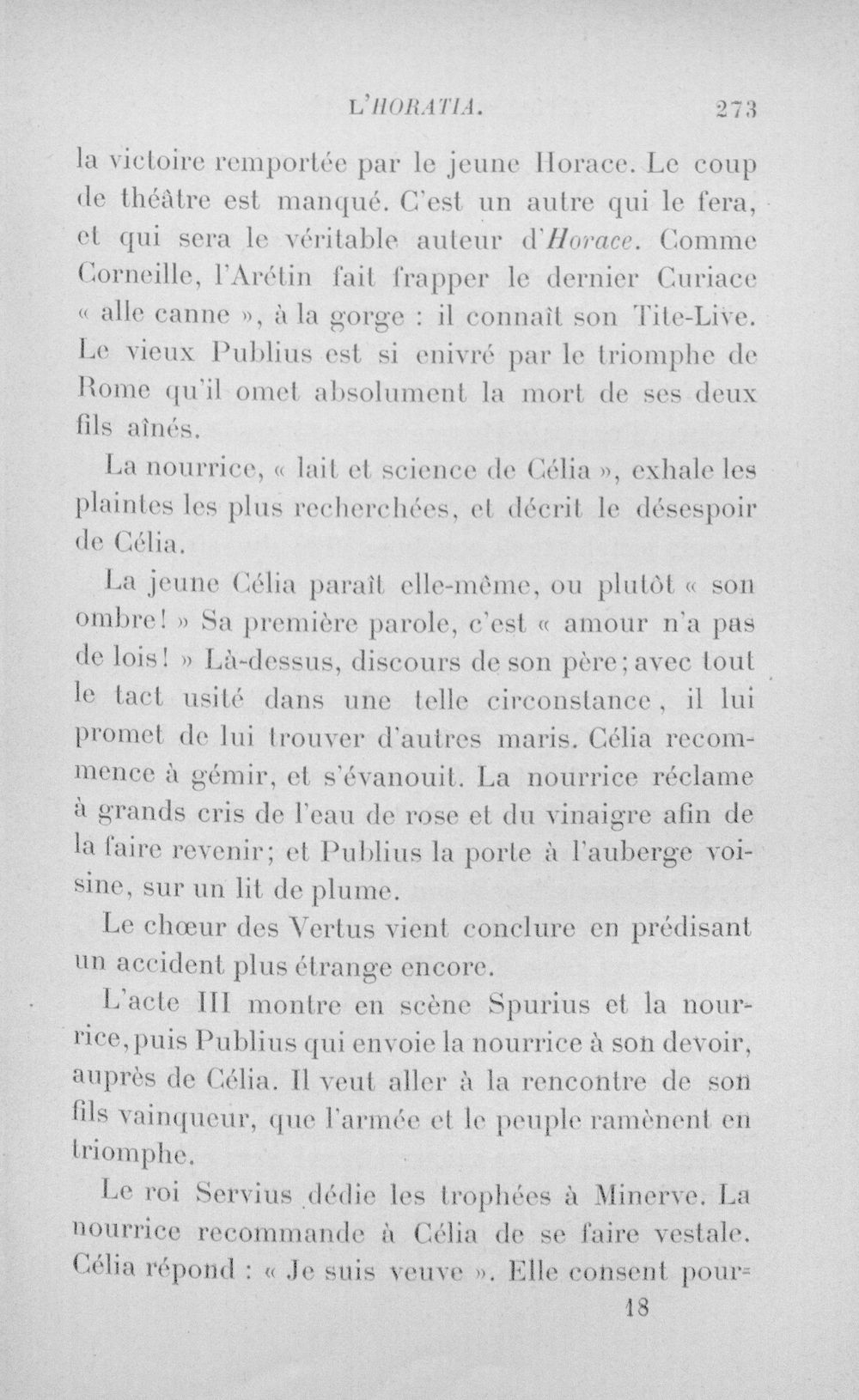 L'HORATIA. 273

la victoire remportée par le jeune Horace. Le coup de théâtre est manqué. C'est un autre qui le fera, et qui sera le véritable auteur d'Horace. Comme Corneille, l'Arétin fait frapper le dernier Curiace « alle canne », à la gorge : il connaît son Tite-Live. Le vieux Publius est si enivré par le triomphe de Rome qu'il omet absolument la mort de ses deux fils aînés.

La nourrice, « lait et science de Célia », exhale les plaintes les plus recherchées, et décrit le désespoir de Célia.

La jeune Célia paraît elle-même, ou plutôt « son ombre! » Sa première parole, c'est « amour n'a pas de lois! » Là-dessus, discours de son père; avec tout le tact usité dans une telle circonstance, il lui promet de lui trouver d'autres maris. Célia recommence à gémir, et s'évanouit. La nourrice réclame à grands cris de l'eau de rose et du vinaigre afin de la faire revenir; et Publius la porte à l'auberge voisine, sur un lit de plume.

Le chœur des Vertus vient conclure en prédisant un accident plus étrange encore.

L'acte III montre en scène Spurius et la nourrice, puis Publius qui envoie la nourrice à son devoir, auprès de Célia. Il veut aller à la rencontre de son fils vainqueur, que l'armée et le peuple ramènent en triomphe.

Le roi Servius dédie les trophées à Minerve. La nourrice recommande à Célia de se faire vestale. Célia répond : « Je suis veuve ». Elle consent pour=

18